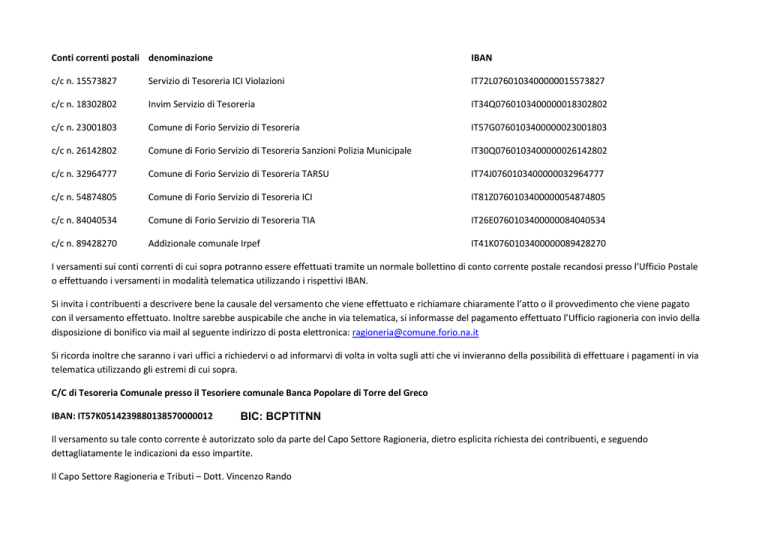 | Conti correnti postali | denominazione | IBAN |
|---|---|---|
| c/c n. 15573827 | Servizio di Tesoreria ICI Violazioni | IT72L0760103400000015573827 |
| c/c n. 18302802 | Invim Servizio di Tesoreria | IT34Q0760103400000018302802 |
| c/c n. 23001803 | Comune di Forio Servizio di Tesoreria | IT57G0760103400000023001803 |
| c/c n. 26142802 | Comune di Forio Servizio di Tesoreria Sanzioni Polizia Municipale | IT30Q0760103400000026142802 |
| c/c n. 32964777 | Comune di Forio Servizio di Tesoreria TARSU | IT74J0760103400000032964777 |
| c/c n. 54874805 | Comune di Forio Servizio di Tesoreria ICI | IT81Z0760103400000054874805 |
| c/c n. 84040534 | Comune di Forio Servizio di Tesoreria TIA | IT26E0760103400000084040534 |
| c/c n. 89428270 | Addizionale comunale Irpef | IT41K0760103400000089428270 |

I versamenti sui conti correnti di cui sopra potranno essere effettuati tramite un normale bollettino di conto corrente postale recandosi presso l'Ufficio Postale o effettuando i versamenti in modalità telematica utilizzando i rispettivi IBAN.

Si invita i contribuenti a descrivere bene la causale del versamento che viene effettuato e richiamare chiaramente l'atto o il provvedimento che viene pagato con il versamento effettuato. Inoltre sarebbe auspicabile che anche in via telematica, si informasse del pagamento effettuato l'Ufficio ragioneria con invio della disposizione di bonifico via mail al seguente indirizzo di posta elettronica: ragioneria@comune.forio.na.it

Si ricorda inoltre che saranno i vari uffici a richiedervi o ad informarvi di volta in volta sugli atti che vi invieranno della possibilità di effettuare i pagamenti in via telematica utilizzando gli estremi di cui sopra.

C/C di Tesoreria Comunale presso il Tesoriere comunale Banca Popolare di Torre del Greco

IBAN: IT57K0514239880138570000012 BIC: BCPTITNN

Il versamento su tale conto corrente è autorizzato solo da parte del Capo Settore Ragioneria, dietro esplicita richiesta dei contribuenti, e seguendo dettagliatamente le indicazioni da esso impartite.

Il Capo Settore Ragioneria e Tributi – Dott. Vincenzo Rando